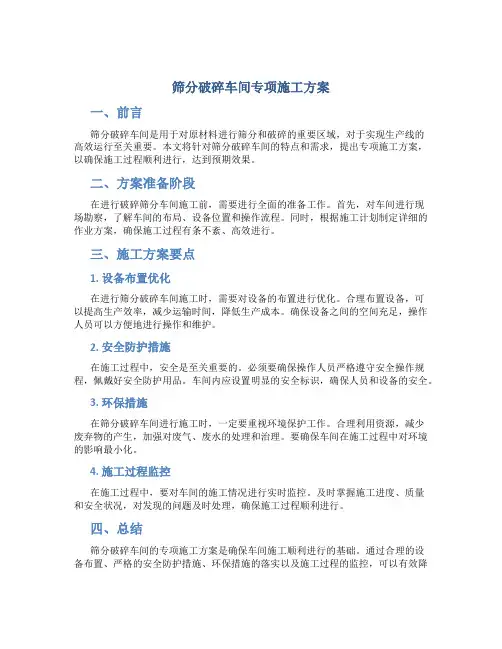 筛分破碎车间专项施工方案

一、前言

筛分破碎车间是用于对原材料进行筛分和破碎的重要区域，对于实现生产线的高效运行至关重要。本文将针对筛分破碎车间的特点和需求，提出专项施工方案，以确保施工过程顺利进行，达到预期效果。

二、方案准备阶段

在进行破碎筛分车间施工前，需要进行全面的准备工作。首先，对车间进行现场勘察，了解车间的布局、设备位置和操作流程。同时，根据施工计划制定详细的作业方案，确保施工过程有条不紊、高效进行。

三、施工方案要点

1. 设备布置优化

在进行筛分破碎车间施工时，需要对设备的布置进行优化。合理布置设备，可以提高生产效率，减少运输时间，降低生产成本。确保设备之间的空间充足，操作人员可以方便地进行操作和维护。

2. 安全防护措施

在施工过程中，安全是至关重要的。必须要确保操作人员严格遵守安全操作规程，佩戴好安全防护用品。车间内应设置明显的安全标识，确保人员和设备的安全。

3. 环保措施

在筛分破碎车间进行施工时，一定要重视环境保护工作。合理利用资源，减少废弃物的产生，加强对废气、废水的处理和治理。要确保车间在施工过程中对环境的影响最小化。

4. 施工过程监控

在施工过程中，要对车间的施工情况进行实时监控，及时掌握施工进度、质量和安全状况，对发现的问题及时处理，确保施工过程顺利进行。

四、总结

筛分破碎车间的专项施工方案是确保车间施工顺利进行的基础。通过合理的设备布置、严格的安全防护措施、环保措施的落实以及施工过程的监控，可以有效降